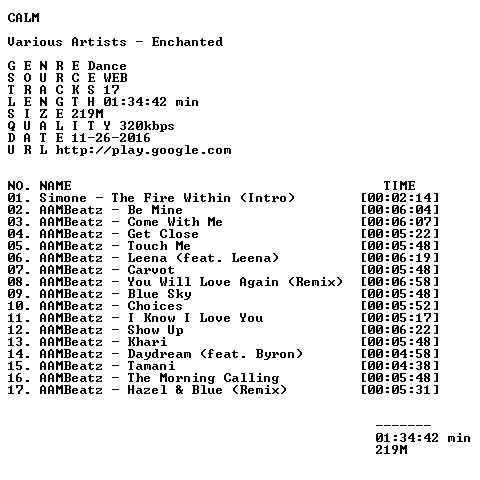 CALM

Various Artists - Enchanted

G E N R E Dance
S O U R C E WEB
T R A C K S 17
L E N G T H 01:34:42 min
S I Z E 219M
Q U A L I T Y 320kbps
D A T E 11-26-2016
U R L http://play.google.com

| NO. | NAME | TIME |
|---|---|---|
| 01. | Simone - The Fire Within (Intro) | [00:02:14] |
| 02. | AAMBeatz - Be Mine | [00:06:04] |
| 03. | AAMBeatz - Come With Me | [00:06:07] |
| 04. | AAMBeatz - Get Close | [00:05:22] |
| 05. | AAMBeatz - Touch Me | [00:05:48] |
| 06. | AAMBeatz - Leena (feat. Leena) | [00:06:19] |
| 07. | AAMBeatz - Carvot | [00:05:48] |
| 08. | AAMBeatz - You Will Love Again (Remix) | [00:06:58] |
| 09. | AAMBeatz - Blue Sky | [00:05:48] |
| 10. | AAMBeatz - Choices | [00:05:52] |
| 11. | AAMBeatz - I Know I Love You | [00:05:17] |
| 12. | AAMBeatz - Show Up | [00:06:22] |
| 13. | AAMBeatz - Khari | [00:05:48] |
| 14. | AAMBeatz - Daydream (feat. Byron) | [00:04:58] |
| 15. | AAMBeatz - Tamani | [00:04:38] |
| 16. | AAMBeatz - The Morning Calling | [00:05:48] |
| 17. | AAMBeatz - Hazel & Blue (Remix) | [00:05:31] |

-------
01:34:42 min
219M